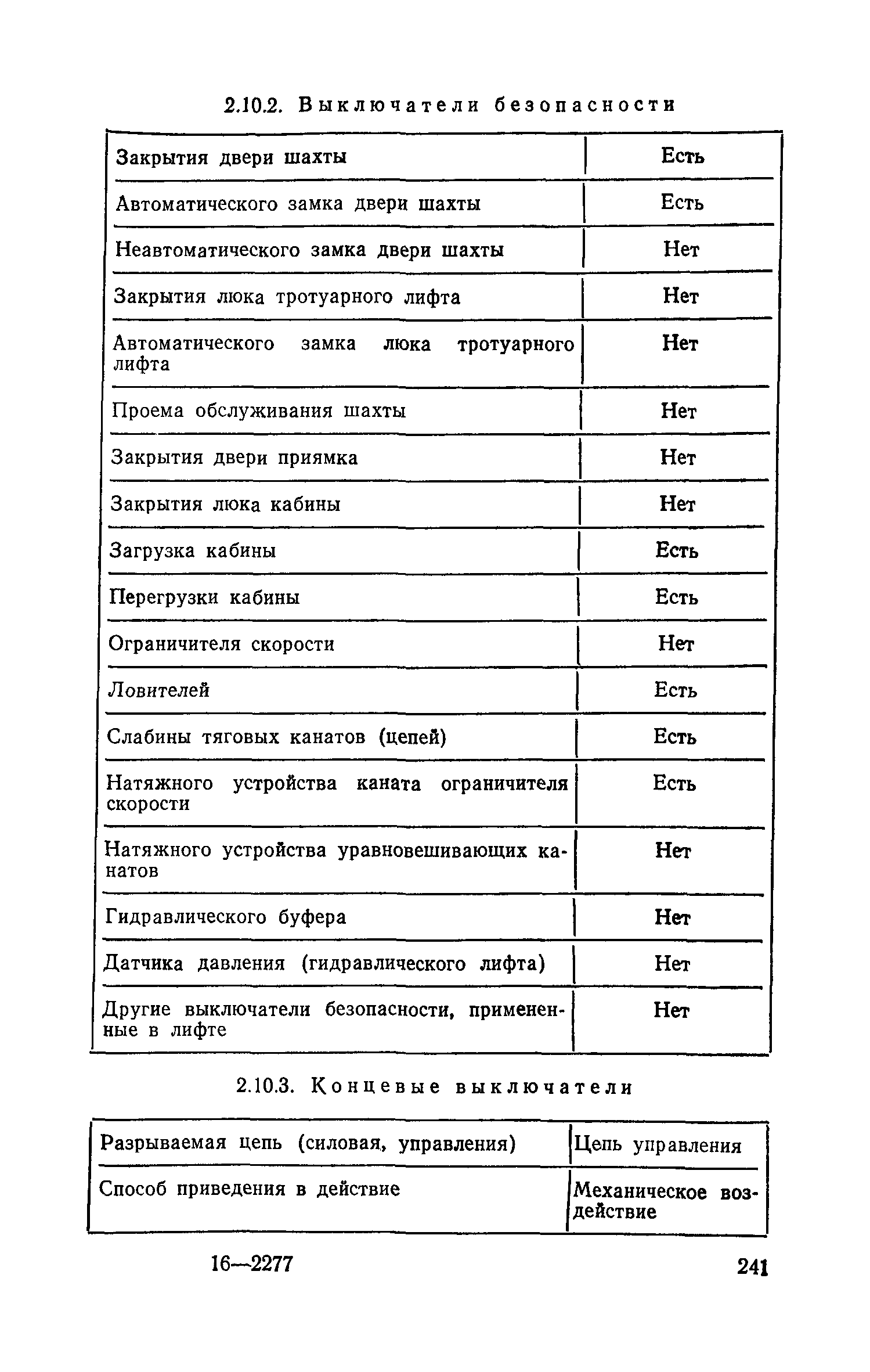 2.10.2. Выключатели безопасности

| | |
|---|---|
| Закрытия двери шахты | Есть |
| Автоматического замка двери шахты | Есть |
| Неавтоматического замка двери шахты | Нет |
| Закрытия люка тротуарного лифта | Нет |
| Автоматического замка люка тротуарного лифта | Нет |
| Проема обслуживания шахты | Нет |
| Закрытия двери приямка | Нет |
| Закрытия люка кабины | Нет |
| Загрузка кабины | Есть |
| Перегрузки кабины | Есть |
| Ограничителя скорости | Нет |
| Ловителей | Есть |
| Слабины тяговых канатов (цепей) | Есть |
| Натяжного устройства каната ограничителя скорости | Есть |
| Натяжного устройства уравновешивающих канатов | Нет |
| Гидравлического буфера | Нет |
| Датчика давления (гидравлического лифта) | Нет |
| Другие выключатели безопасности, примененные в лифте | Нет |

2.10.3. Концевые выключатели

| | |
|---|---|
| Разрываемая цепь (силовая, управления) | Цепь управления |
| Способ приведения в действие | Механическое воздействие |

16—2277

241